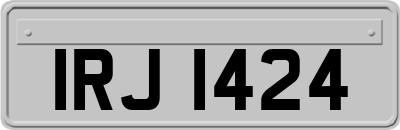 IRJ 1424